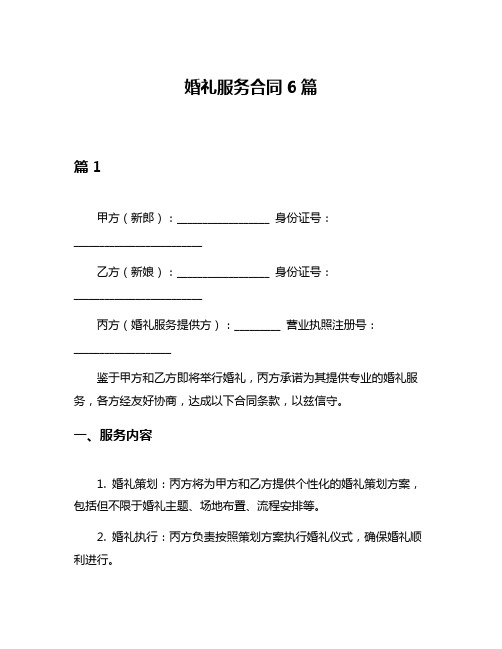 婚礼服务合同 6 篇

篇 1

甲方（新郎）：________________ 身份证号：______________________

乙方（新娘）：________________ 身份证号：______________________

丙方（婚礼服务提供方）：________ 营业执照注册号：________________

鉴于甲方和乙方即将举行婚礼，丙方承诺为其提供专业的婚礼服务，各方经友好协商，达成以下合同条款，以兹信守。

一、服务内容

1. 婚礼策划：丙方将为甲方和乙方提供个性化的婚礼策划方案，包括但不限于婚礼主题、场地布置、流程安排等。

2. 婚礼执行：丙方负责按照策划方案执行婚礼仪式，确保婚礼顺利进行。